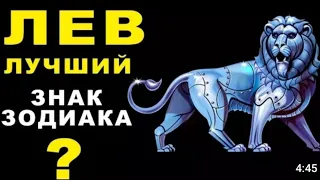 ЛЕВ
ЛУЧШИЙ
ЗНАК
ЗОДИАКА
?

4:45